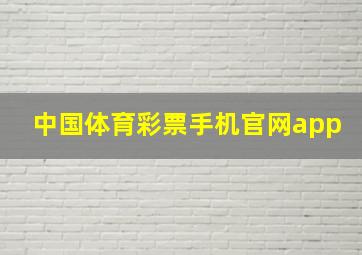 中国体育彩票手机官网app